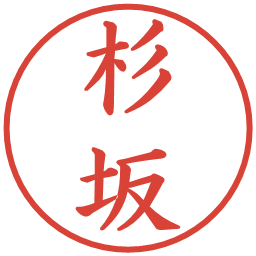 杉坂